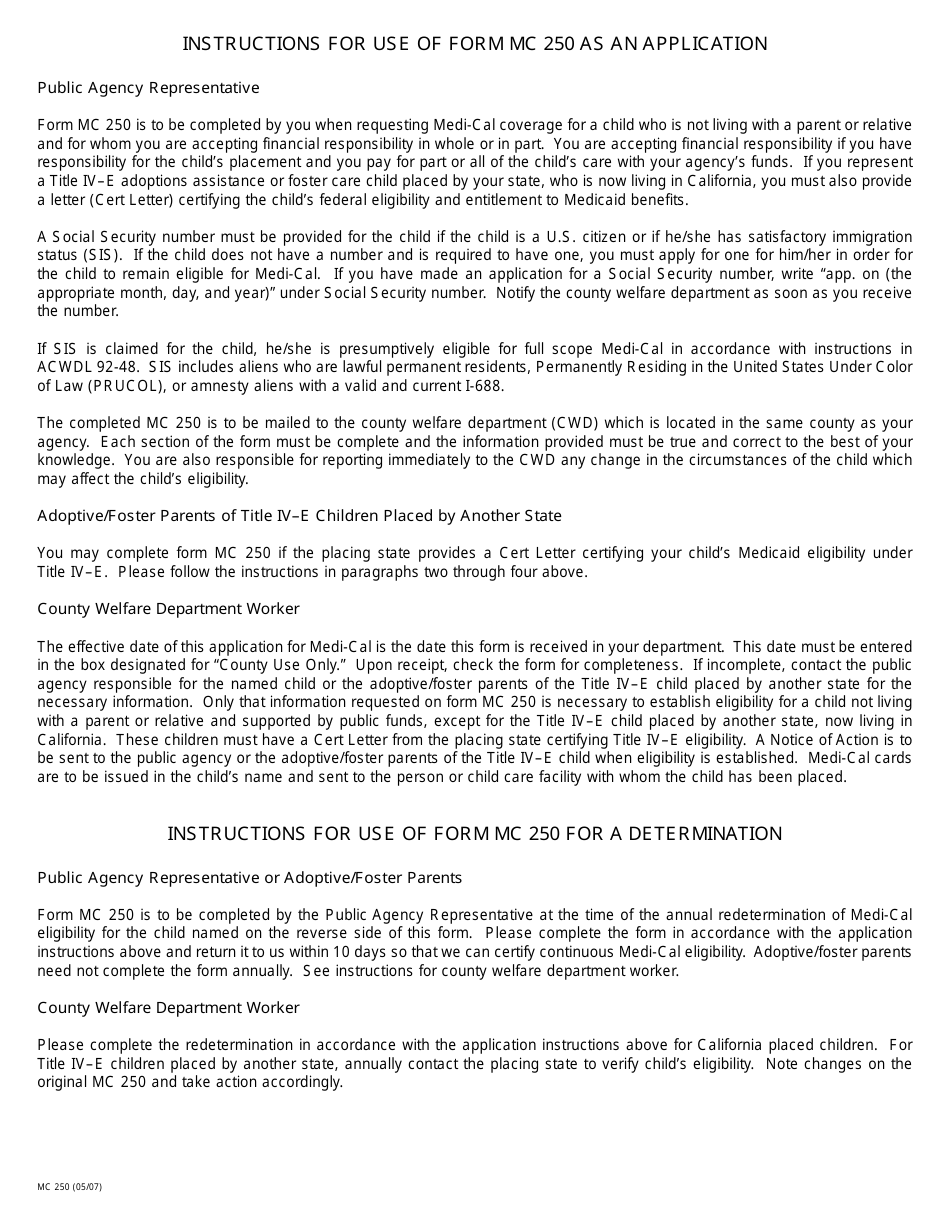 INSTRUCTIONS FOR USE OF FORM MC 250 AS AN APPLICATION

Public Agency Representative

Form MC 250 is to be completed by you when requesting Medi-Cal coverage for a child who is not living with a parent or relative and for whom you are accepting financial responsibility in whole or in part. You are accepting financial responsibility if you have responsibility for the child's placement and you pay for part or all of the child's care with your agency's funds. If you represent a Title IV–E adoptions assistance or foster care child placed by your state, who is now living in California, you must also provide a letter (Cert Letter) certifying the child's federal eligibility and entitlement to Medicaid benefits.

A Social Security number must be provided for the child if the child is a U.S. citizen or if he/she has satisfactory immigration status (SIS). If the child does not have a number and is required to have one, you must apply for one for him/her in order for the child to remain eligible for Medi-Cal. If you have made an application for a Social Security number, write "app. on (the appropriate month, day, and year)" under Social Security number. Notify the county welfare department as soon as you receive the number.

If SIS is claimed for the child, he/she is presumptively eligible for full scope Medi-Cal in accordance with instructions in ACWDL 92-48. SIS includes aliens who are lawful permanent residents, Permanently Residing in the United States Under Color of Law (PRUCOL), or amnesty aliens with a valid and current I-688.

The completed MC 250 is to be mailed to the county welfare department (CWD) which is located in the same county as your agency. Each section of the form must be complete and the information provided must be true and correct to the best of your knowledge. You are also responsible for reporting immediately to the CWD any change in the circumstances of the child which may affect the child's eligibility.

Adoptive/Foster Parents of Title IV–E Children Placed by Another State

You may complete form MC 250 if the placing state provides a Cert Letter certifying your child's Medicaid eligibility under Title IV–E. Please follow the instructions in paragraphs two through four above.

County Welfare Department Worker

The effective date of this application for Medi-Cal is the date this form is received in your department. This date must be entered in the box designated for "County Use Only." Upon receipt, check the form for completeness. If incomplete, contact the public agency responsible for the named child or the adoptive/foster parents of the Title IV–E child placed by another state for the necessary information. Only that information requested on form MC 250 is necessary to establish eligibility for a child not living with a parent or relative and supported by public funds, except for the Title IV–E child placed by another state, now living in California. These children must have a Cert Letter from the placing state certifying Title IV–E eligibility. A Notice of Action is to be sent to the public agency or the adoptive/foster parents of the Title IV–E child when eligibility is established. Medi-Cal cards are to be issued in the child's name and sent to the person or child care facility with whom the child has been placed.

INSTRUCTIONS FOR USE OF FORM MC 250 FOR A DETERMINATION

Public Agency Representative or Adoptive/Foster Parents

Form MC 250 is to be completed by the Public Agency Representative at the time of the annual redetermination of Medi-Cal eligibility for the child named on the reverse side of this form. Please complete the form in accordance with the application instructions above and return it to us within 10 days so that we can certify continuous Medi-Cal eligibility. Adoptive/foster parents need not complete the form annually. See instructions for county welfare department worker.

County Welfare Department Worker

Please complete the redetermination in accordance with the application instructions above for California placed children. For Title IV–E children placed by another state, annually contact the placing state to verify child's eligibility. Note changes on the original MC 250 and take action accordingly.

MC 250 (05/07)